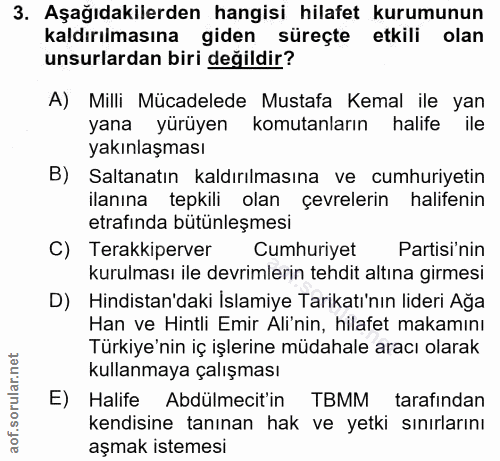 3. Aşağıdakilerden hangisi hilafet kurumunun kaldırılmasına giden süreçte etkili olan unsurlardan biri değildir?

A) Milli Mücadelede Mustafa Kemal ile yan yana yürüyen komutanların halife ile yakınlaşması

B) Saltanatın kaldırılmasına ve cumhuriyetin ilanına tepkili olan çevrelerin halifenin etrafında bütünleşmesi

C) Terakkiperver Cumhuriyet Partisi'nin kurulması ile devrimlerin tehdit altına girmesi

D) Hindistan'daki İslamiye Tarikatı'nın lideri Ağa Han ve Hintli Emir Ali'nin, hilafet makamını Türkiye'nin iç işlerine müdahale aracı olarak kullanmaya çalışması

E) Halife Abdülmecit'in TBMM tarafından kendisine tanınan hak ve yetki sınırlarını aşmak istemesi

aof.sorular.net

aof.sorular.net